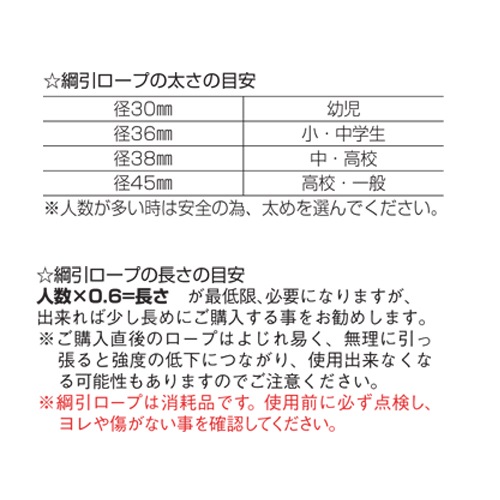 ☆綱引ロープの太さの目安

| 径30㎜ | 幼児 |
|---|---|
| 径36㎜ | 小・中学生 |
| 径38㎜ | 中・高校 |
| 径45㎜ | 高校・一般 |

※人数が多い時は安全の為、太めを選んでください。

☆綱引ロープの長さの目安
人数×0.6=長さ　が最低限、必要になりますが、出来れば少し長めにご購入する事をお勧めします。
※ご購入直後のロープはよじれ易く、無理に引っ張ると強度の低下につながり、使用出来なくなる可能性もありますのでご注意ください。
※綱引ロープは消耗品です。使用前に必ず点検し、ヨレや傷がない事を確認してください。